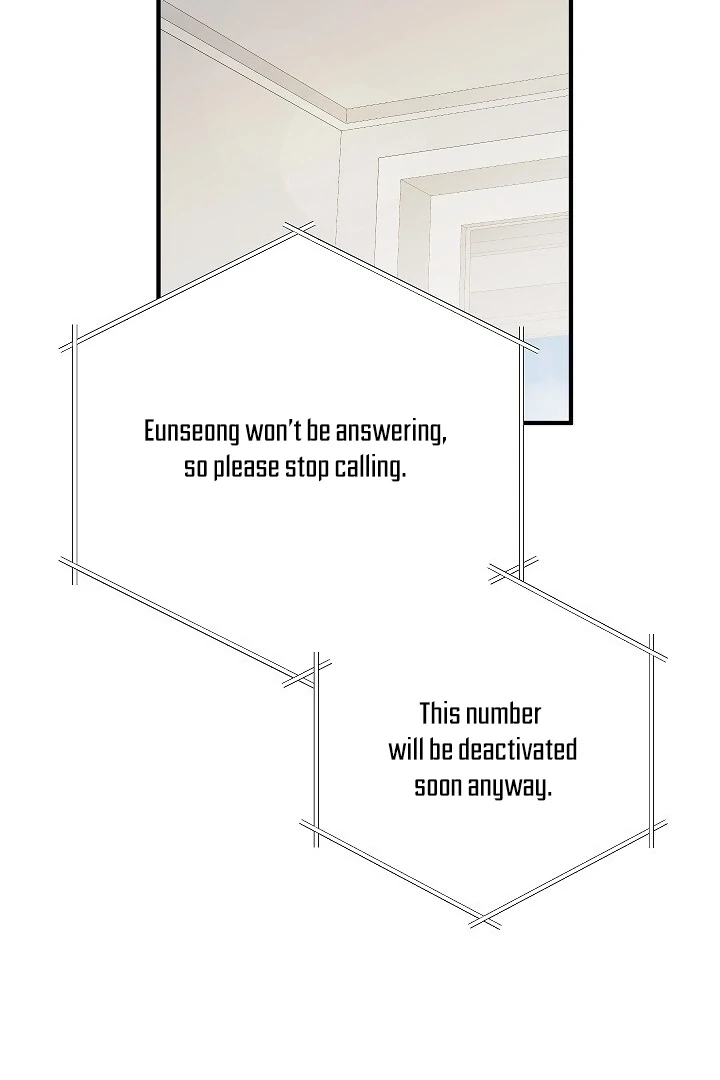 Eunseong won't be answering, so please stop calling.

This number will be deactivated soon anyway.